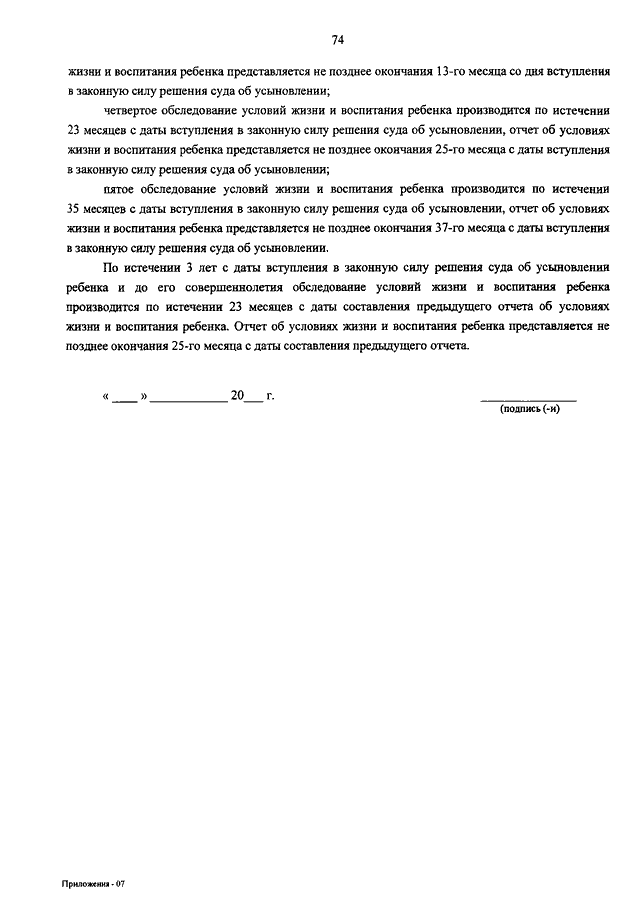 74

жизни и воспитания ребенка представляется не позднее окончания 13-го месяца со дня вступления в законную силу решения суда об усыновлении;

четвертое обследование условий жизни и воспитания ребенка производится по истечении 23 месяцев с даты вступления в законную силу решения суда об усыновлении, отчет об условиях жизни и воспитания ребенка представляется не позднее окончания 25-го месяца с даты вступления в законную силу решения суда об усыновлении;

пятое обследование условий жизни и воспитания ребенка производится по истечении 35 месяцев с даты вступления в законную силу решения суда об усыновлении, отчет об условиях жизни и воспитания ребенка представляется не позднее окончания 37-го месяца с даты вступления в законную силу решения суда об усыновлении.

По истечении 3 лет с даты вступления в законную силу решения суда об усыновлении ребенка и до его совершеннолетия обследование условий жизни и воспитания ребенка производится по истечении 23 месяцев с даты составления предыдущего отчета об условиях жизни и воспитания ребенка. Отчет об условиях жизни и воспитания ребенка представляется не позднее окончания 25-го месяца с даты составления предыдущего отчета.

« ____ » ____________ 20___ г.

_______________
(подпись (-и)

Приложения - 07